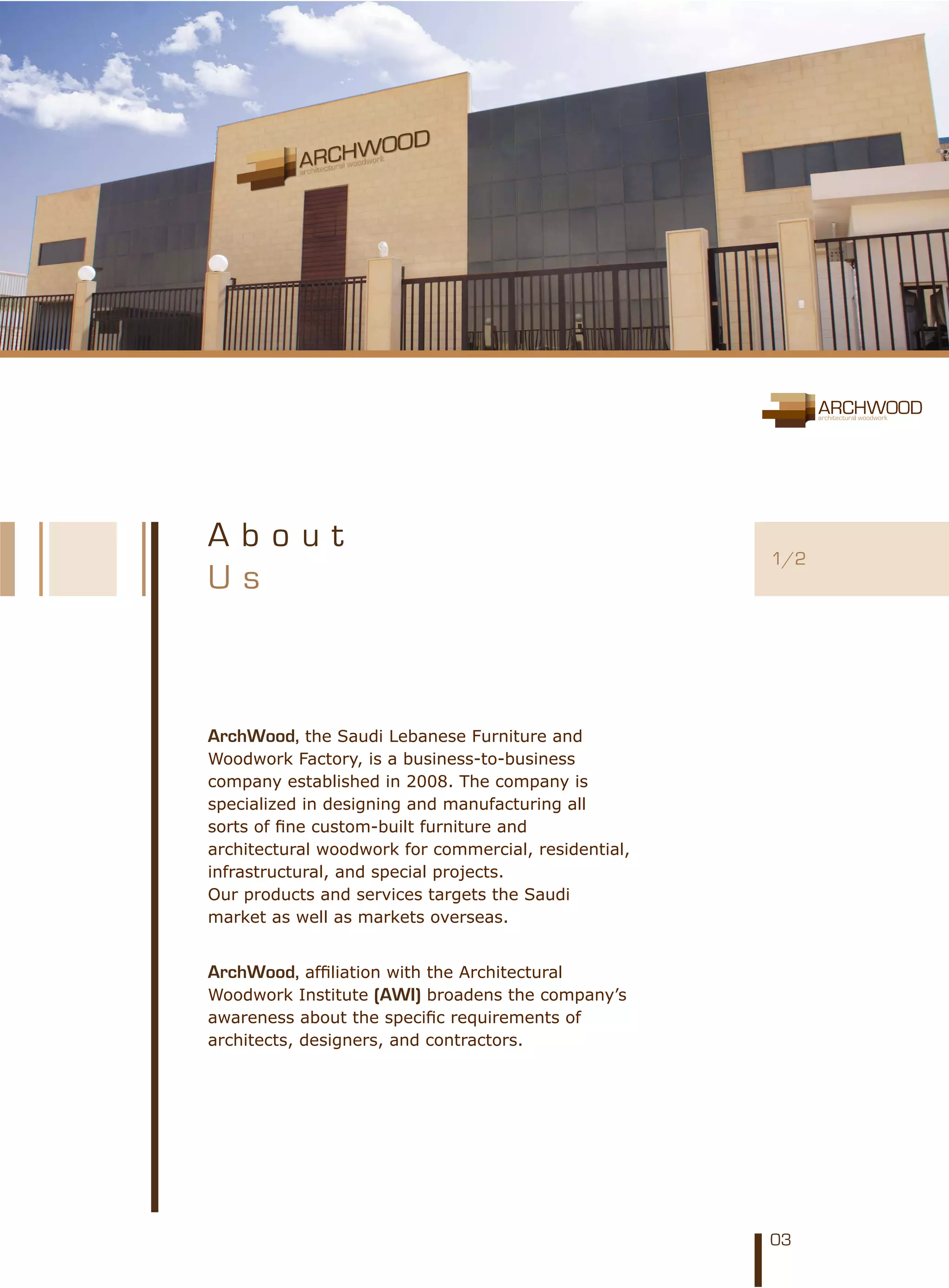 ARCHWOOD
architectural woodwork

ARCHWOOD
architectural woodwork

About
Us

1/2

ArchWood, the Saudi Lebanese Furniture and Woodwork Factory, is a business-to-business company established in 2008. The company is specialized in designing and manufacturing all sorts of fine custom-built furniture and architectural woodwork for commercial, residential, infrastructural, and special projects.
Our products and services targets the Saudi market as well as markets overseas.

ArchWood, affiliation with the Architectural Woodwork Institute (AWI) broadens the company's awareness about the specific requirements of architects, designers, and contractors.

03